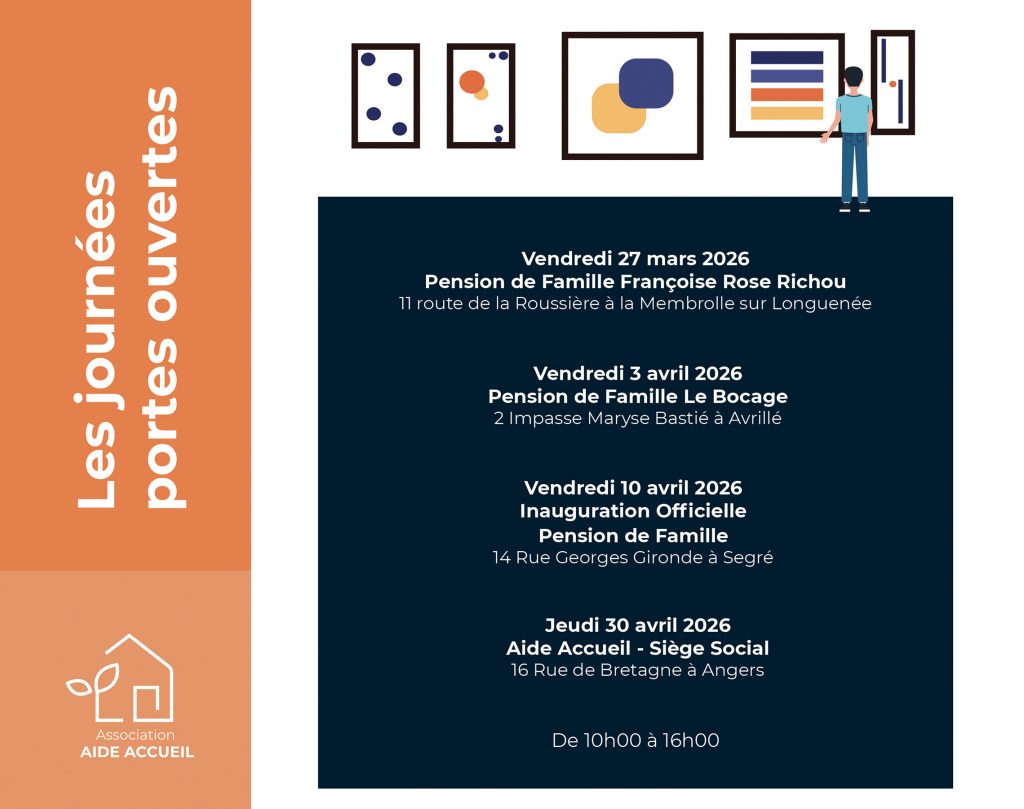 Les journées portes ouvertes

Association
AIDE ACCUEIL

Vendredi 27 mars 2026
Pension de Famille Françoise Rose Richou
11 route de la Roussière à la Membrolle sur Longuenée

Vendredi 3 avril 2026
Pension de Famille Le Bocage
2 Impasse Maryse Bastié à Avrillé

Vendredi 10 avril 2026
Inauguration Officielle
Pension de Famille
14 Rue Georges Gironde à Segré

Jeudi 30 avril 2026
Aide Accueil - Siège Social
16 Rue de Bretagne à Angers

De 10h00 à 16h00